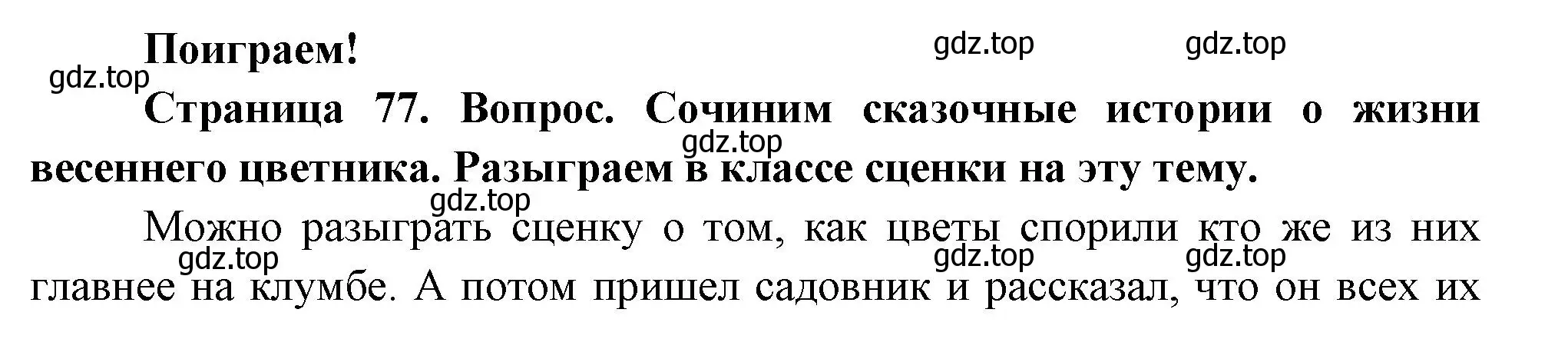 Поиграем!

gdz.top gdz.top gdz.top

Страница 77. Вопрос. Сочиним сказочные истории о жизни весеннего цветника. Разыграем в классе сценки на эту тему.

gdz.top gdz.top

Можно разыграть сценку о том, как цветы спорили кто же из них главнее на клумбе. А потом пришел садовник и рассказал, что он всех их

gdz.top gdz.top gdz.top